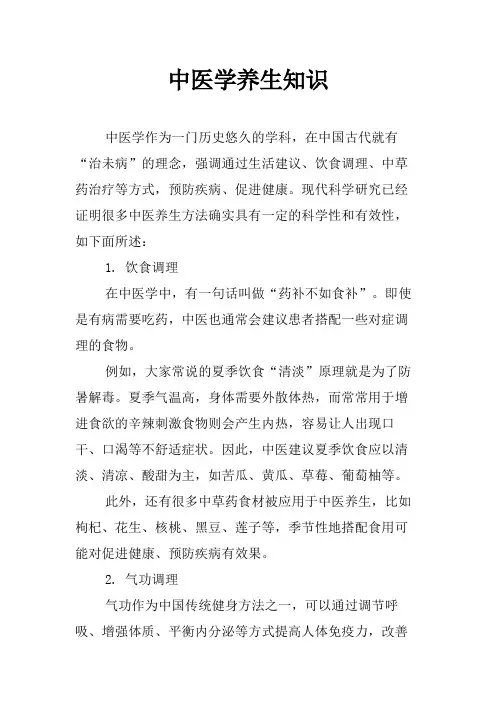 中医学养生知识

中医学作为一门历史悠久的学科，在中国古代就有“治未病”的理念，强调通过生活建议、饮食调理、中草药治疗等方式，预防疾病、促进健康。现代科学研究已经证明很多中医养生方法确实具有一定的科学性和有效性，如下面所述：

1. 饮食调理

在中医学中，有一句话叫做“药补不如食补”。即使是有病需要吃药，中医也通常会建议患者搭配一些对症调理的食物。

例如，大家常说的夏季饮食“清淡”原理就是为了防暑解毒。夏季气温高，身体需要外散体热，而常常用于增进食欲的辛辣刺激食物则会产生内热，容易让人出现口干、口渴等不舒适症状。因此，中医建议夏季饮食应以清淡、清凉、酸甜为主，如苦瓜、黄瓜、草莓、葡萄柚等。

此外，还有很多中草药食材被应用于中医养生，比如枸杞、花生、核桃、黑豆、莲子等，季节性地搭配食用可能对促进健康、预防疾病有效果。

2. 气功调理

气功作为中国传统健身方法之一，可以通过调节呼吸、增强体质、平衡内分泌等方式提高人体免疫力，改善